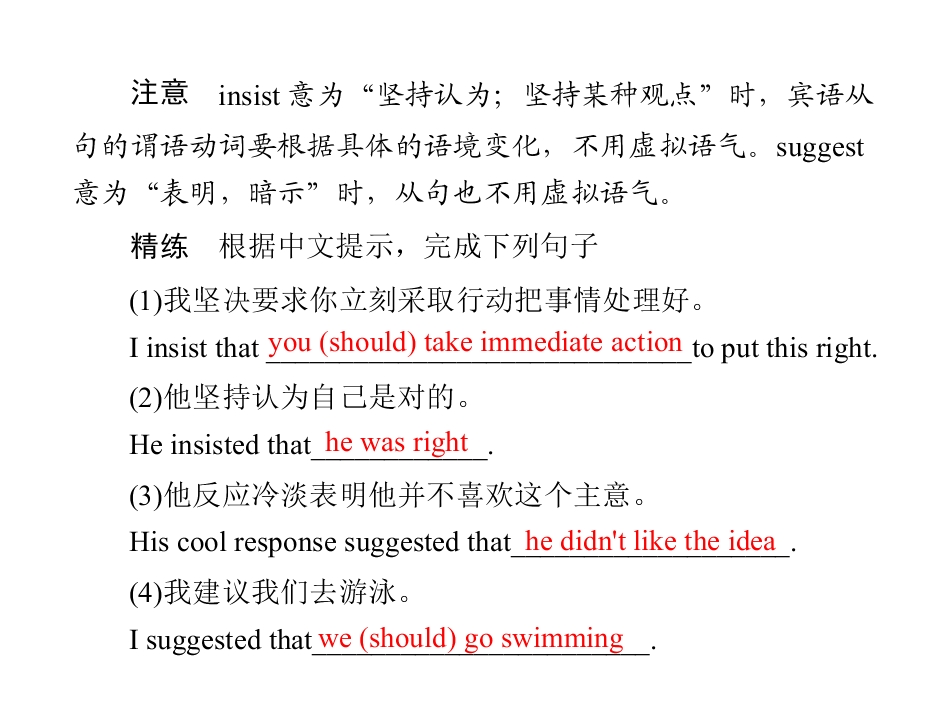 注意 insist意为“坚持认为；坚持某种观点”时，宾语从句的谓语动词要根据具体的语境变化，不用虚拟语气。suggest意为“表明，暗示”时，从句也不用虚拟语气。

精练 根据中文提示，完成下列句子

(1)我坚决要求你立刻采取行动把事情处理好。

I insist that you (should) take immediate action to put this right.

(2)他坚持认为自己是对的。

He insisted that he was right.

(3)他反应冷淡表明他并不喜欢这个主意。

His cool response suggested that he didn't like the idea.

(4)我建议我们去游泳。

I suggested that we (should) go swimming.